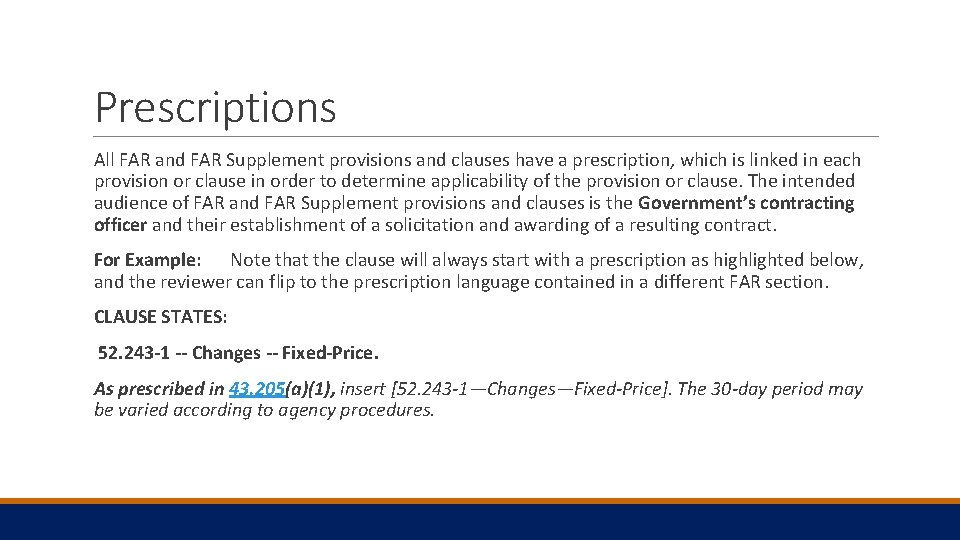 Prescriptions

All FAR and FAR Supplement provisions and clauses have a prescription, which is linked in each provision or clause in order to determine applicability of the provision or clause. The intended audience of FAR and FAR Supplement provisions and clauses is the Government's contracting officer and their establishment of a solicitation and awarding of a resulting contract.

For Example: Note that the clause will always start with a prescription as highlighted below, and the reviewer can flip to the prescription language contained in a different FAR section.

CLAUSE STATES:

52.243-1 -- Changes -- Fixed-Price.

As prescribed in 43.205(a)(1), insert [52.243-1—Changes—Fixed-Price]. The 30-day period may be varied according to agency procedures.